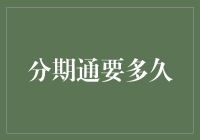 分期通要多久